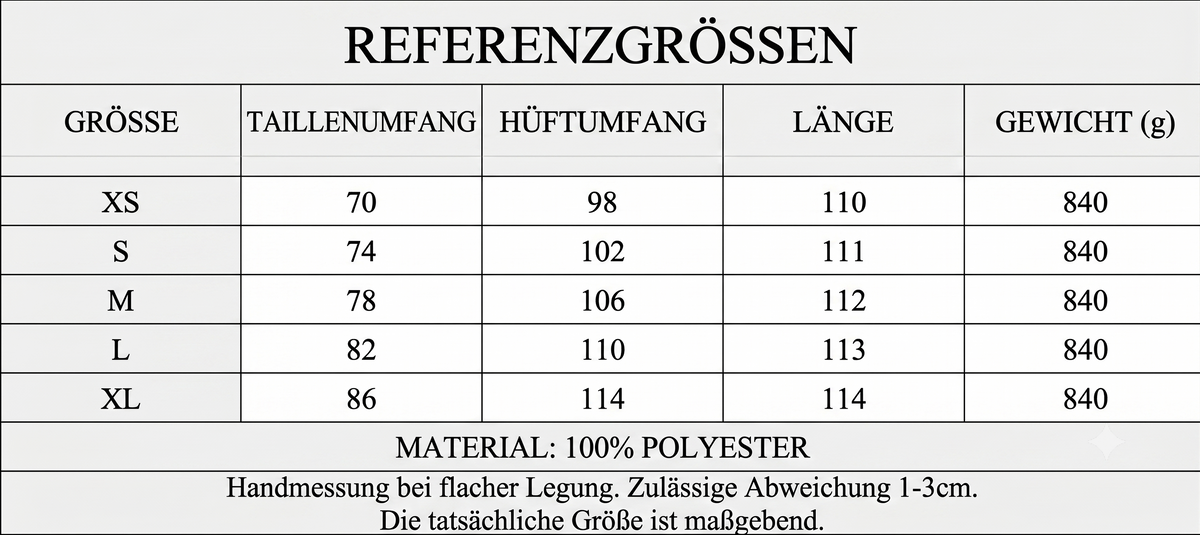 REFERENZGRÖSSEN

| GRÖSSE | TAILLENUMFANG | HÜFTUMFANG | LÄNGE | GEWICHT (g) |
|---|---|---|---|---|
| XS | 70 | 98 | 110 | 840 |
| S | 74 | 102 | 111 | 840 |
| M | 78 | 106 | 112 | 840 |
| L | 82 | 110 | 113 | 840 |
| XL | 86 | 114 | 114 | 840 |

MATERIAL: 100% POLYESTER

Handmessung bei flacher Legung. Zulässige Abweichung 1-3cm.
Die tatsächliche Größe ist maßgebend.